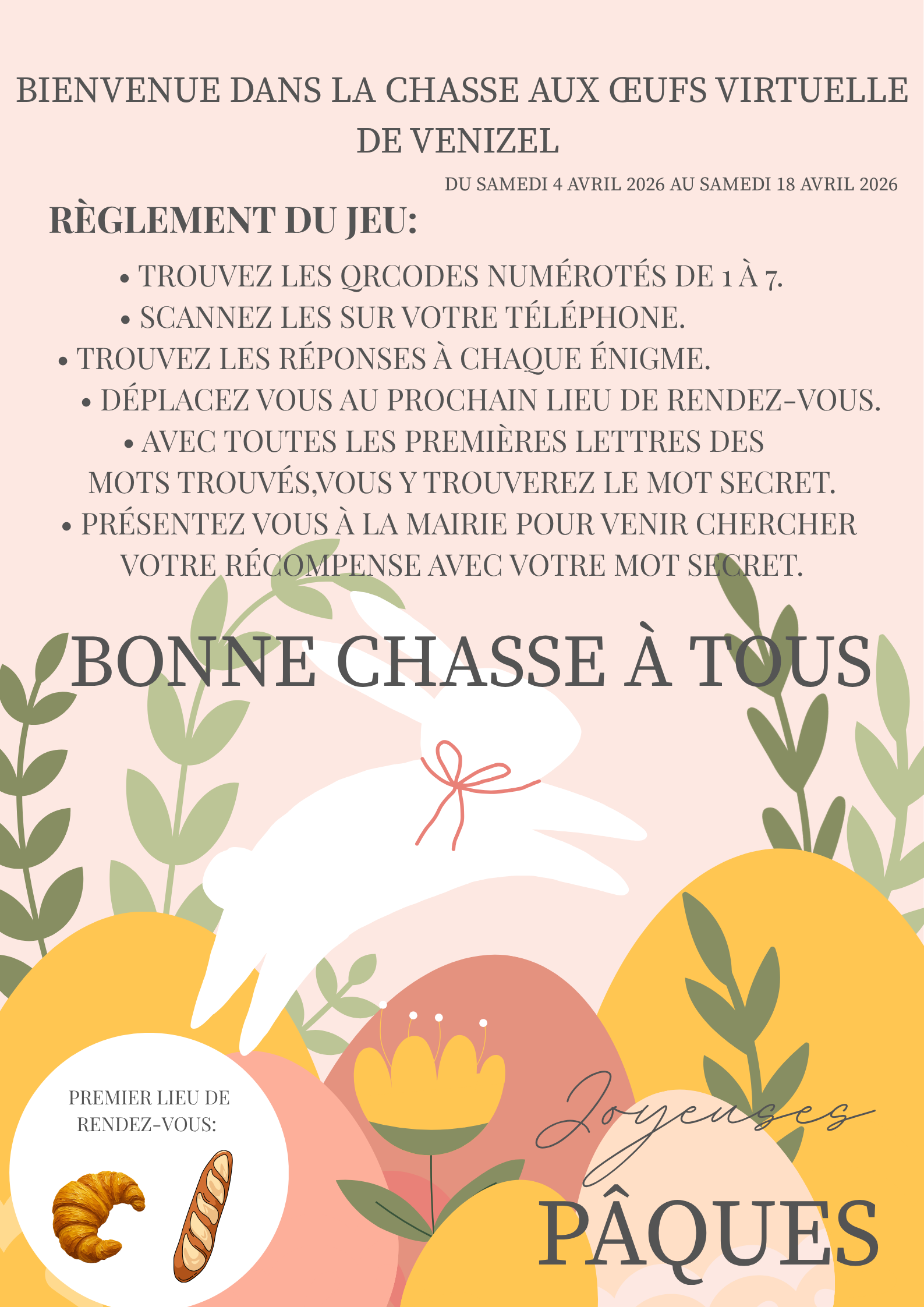 BIENVENUE DANS LA CHASSE AUX ŒUFS VIRTUELLE DE VENIZEL

DU SAMEDI 4 AVRIL 2026 AU SAMEDI 18 AVRIL 2026

RÈGLEMENT DU JEU:

• TROUVEZ LES QRCODES NUMÉROTÉS DE 1 À 7.
• SCANNEZ LES SUR VOTRE TÉLÉPHONE.
• TROUVEZ LES RÉPONSES À CHAQUE ÉNIGME.
• DÉPLACEZ VOUS AU PROCHAIN LIEU DE RENDEZ-VOUS.
• AVEC TOUTES LES PREMIÈRES LETTRES DES MOTS TROUVÉS,VOUS Y TROUVEREZ LE MOT SECRET.
• PRÉSENTEZ VOUS À LA MAIRIE POUR VENIR CHERCHER VOTRE RÉCOMPENSE AVEC VOTRE MOT SECRET.

BONNE CHASSE À TOUS

PREMIER LIEU DE RENDEZ-VOUS:

Joyeuses
PÂQUES